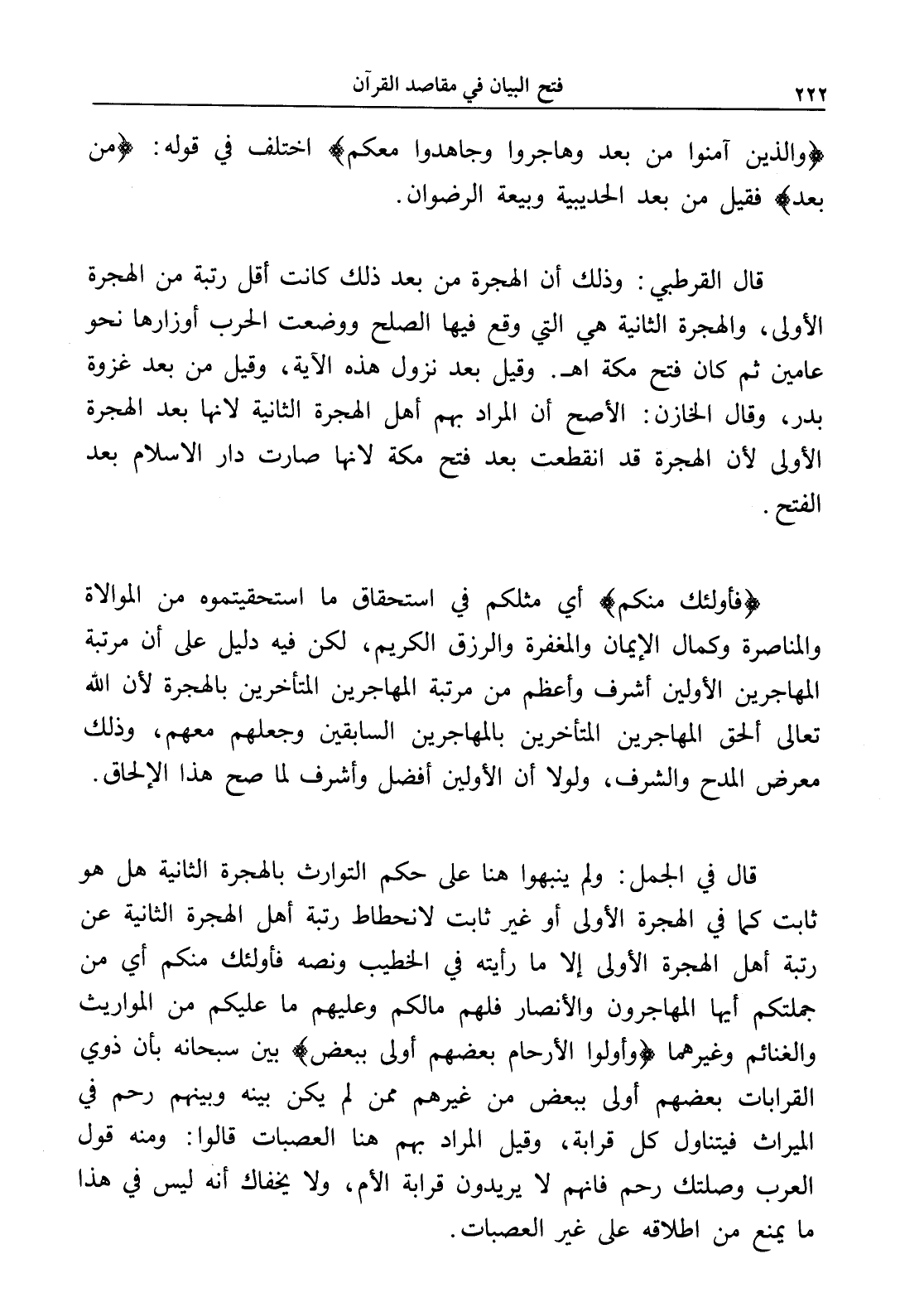 ٢٢٢ فتح البيان في مقاصد القرآن

﴿والذين آمنوا من بعد وهاجروا وجاهدوا معكم﴾ اختلف في قوله: ﴿من بعد﴾ فقيل من بعد الحديبية وبيعة الرضوان.

قال القرطبي: وذلك أن الهجرة من بعد ذلك كانت أقل رتبة من الهجرة الأولى، والهجرة الثانية هي التي وقع فيها الصلح ووضعت الحرب أوزارها نحو عامين ثم كان فتح مكة اهـ. وقيل بعد نزول هذه الآية، وقيل من بعد غزوة بدر، وقال الخازن: الأصح أن المراد بهم أهل الهجرة الثانية لانها بعد الهجرة الأولى لأن الهجرة قد انقطعت بعد فتح مكة لانها صارت دار الاسلام بعد الفتح.

﴿فأولئك منكم﴾ أي مثلكم في استحقاق ما استحقيتموه من الموالاة والمناصرة وكمال الإيمان والمغفرة والرزق الكريم، لكن فيه دليل على أن مرتبة المهاجرين الأولين أشرف وأعظم من مرتبة المهاجرين المتأخرين بالهجرة لأن الله تعالى ألحق المهاجرين المتأخرين بالمهاجرين السابقين وجعلهم معهم، وذلك معرض المدح والشرف، ولولا أن الأولين أفضل وأشرف لما صح هذا الإلحاق.

قال في الجمل: ولم ينبهوا هنا على حكم التوارث بالهجرة الثانية هل هو ثابت كما في الهجرة الأولى أو غير ثابت لانحطاط رتبة أهل الهجرة الثانية عن رتبة أهل الهجرة الأولى إلا ما رأيته في الخطيب ونصه فأولئك منكم أي من جملتكم أيها المهاجرون والأنصار فلهم مالكم وعليهم ما عليكم من المواريث والغنائم وغيرهما ﴿وأولوا الأرحام بعضهم أولى ببعض﴾ بين سبحانه بأن ذوي القرابات بعضهم أولى ببعض من غيرهم ممن لم يكن بينه وبينهم رحم في الميراث فيتناول كل قرابة، وقيل المراد بهم هنا العصبات قالوا: ومنه قول العرب وصلتك رحم فانهم لا يريدون قرابة الأم، ولا يخفاك أنه ليس في هذا ما يمنع من اطلاقه على غير العصبات.